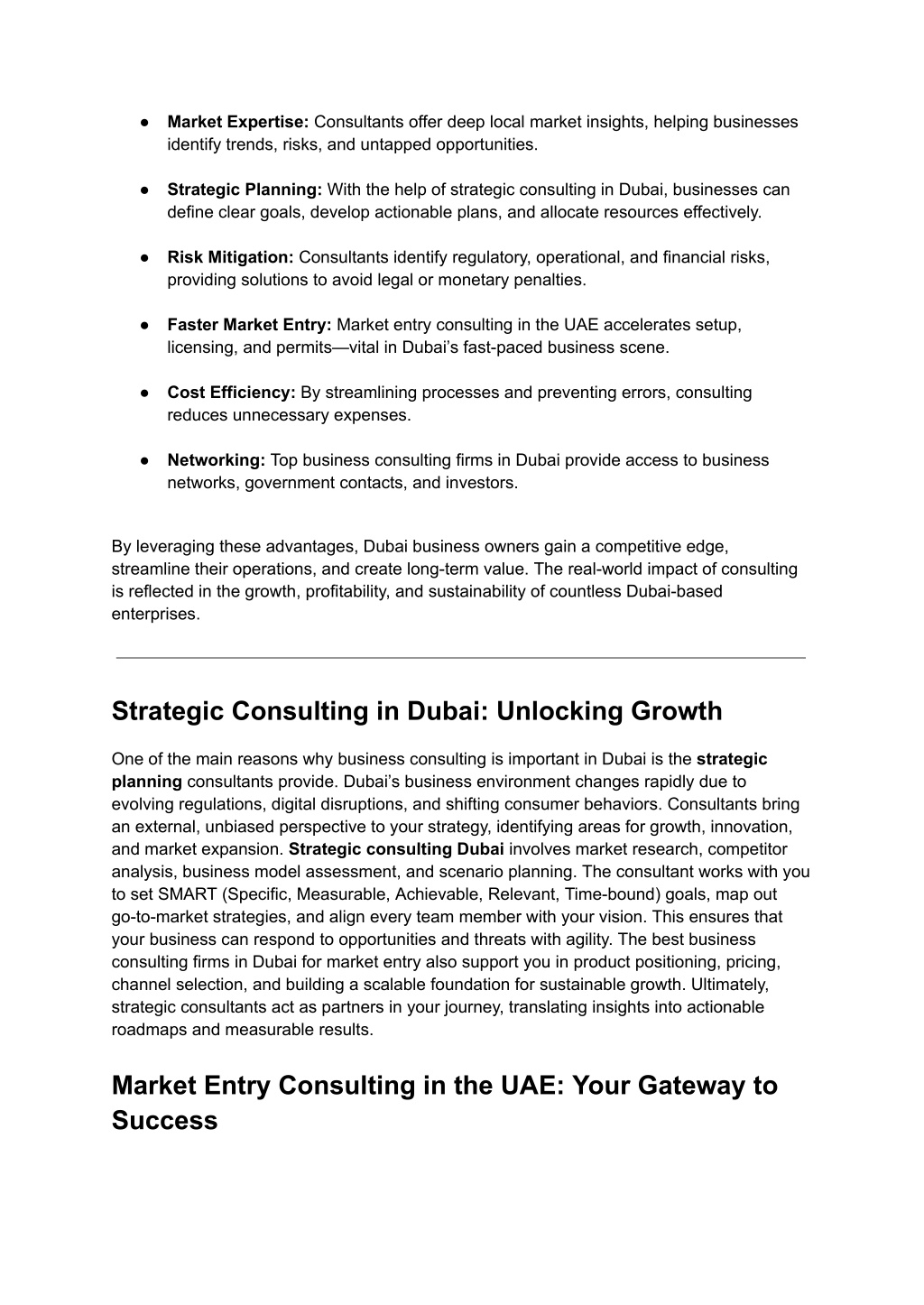 ● Market Expertise: Consultants offer deep local market insights, helping businesses identify trends, risks, and untapped opportunities.

● Strategic Planning: With the help of strategic consulting in Dubai, businesses can define clear goals, develop actionable plans, and allocate resources effectively.

● Risk Mitigation: Consultants identify regulatory, operational, and financial risks, providing solutions to avoid legal or monetary penalties.

● Faster Market Entry: Market entry consulting in the UAE accelerates setup, licensing, and permits—vital in Dubai's fast-paced business scene.

● Cost Efficiency: By streamlining processes and preventing errors, consulting reduces unnecessary expenses.

● Networking: Top business consulting firms in Dubai provide access to business networks, government contacts, and investors.

By leveraging these advantages, Dubai business owners gain a competitive edge, streamline their operations, and create long-term value. The real-world impact of consulting is reflected in the growth, profitability, and sustainability of countless Dubai-based enterprises.

Strategic Consulting in Dubai: Unlocking Growth

One of the main reasons why business consulting is important in Dubai is the strategic planning consultants provide. Dubai's business environment changes rapidly due to evolving regulations, digital disruptions, and shifting consumer behaviors. Consultants bring an external, unbiased perspective to your strategy, identifying areas for growth, innovation, and market expansion. Strategic consulting Dubai involves market research, competitor analysis, business model assessment, and scenario planning. The consultant works with you to set SMART (Specific, Measurable, Achievable, Relevant, Time-bound) goals, map out go-to-market strategies, and align every team member with your vision. This ensures that your business can respond to opportunities and threats with agility. The best business consulting firms in Dubai for market entry also support you in product positioning, pricing, channel selection, and building a scalable foundation for sustainable growth. Ultimately, strategic consultants act as partners in your journey, translating insights into actionable roadmaps and measurable results.

Market Entry Consulting in the UAE: Your Gateway to Success